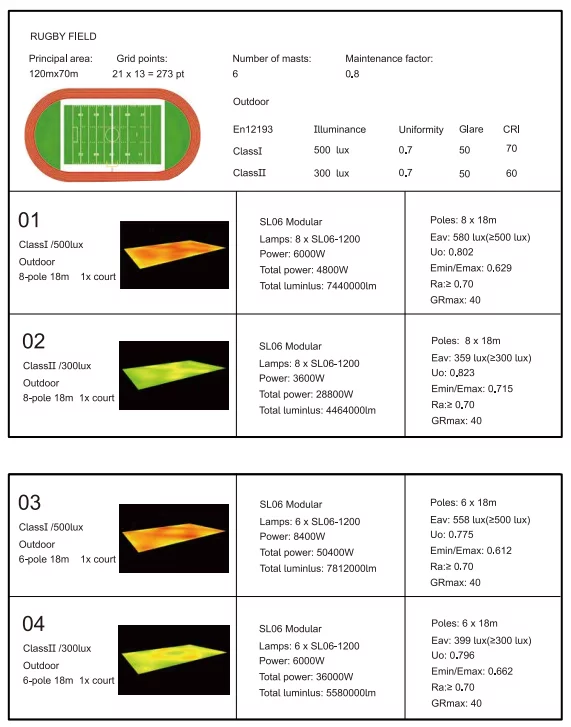 RUGBY FIELD

Principal area:
120mx70m

Grid points:
21 x 13 = 273 pt

Number of masts:
6

Maintenance factor:
0.8

Outdoor

| En12193 | Illuminance | Uniformity | Glare | CRI |
|---|---|---|---|---|
| ClassI | 500 lux | 0.7 | 50 | 70 |
| ClassII | 300 lux | 0.7 | 50 | 60 |

01
ClassI /500lux
Outdoor
8-pole 18m 1x court

SL06 Modular
Lamps: 8 x SL06-1200
Power: 6000W
Total power: 4800W
Total luminlus: 7440000lm

Poles: 8 x 18m
Eav: 580 lux(≥500 lux)
Uo: 0.802
Emin/Emax: 0.629
Ra:≥ 0.70
GRmax: 40

02
ClassII /300lux
Outdoor
8-pole 18m 1x court

SL06 Modular
Lamps: 8 x SL06-1200
Power: 3600W
Total power: 28800W
Total luminlus: 4464000lm

Poles: 8 x 18m
Eav: 359 lux(≥300 lux)
Uo: 0.823
Emin/Emax: 0.715
Ra:≥ 0.70
GRmax: 40

03
ClassI /500lux
Outdoor
6-pole 18m 1x court

SL06 Modular
Lamps: 6 x SL06-1200
Power: 8400W
Total power: 50400W
Total luminlus: 7812000lm

Poles: 6 x 18m
Eav: 558 lux(≥500 lux)
Uo: 0.775
Emin/Emax: 0.612
Ra:≥ 0.70
GRmax: 40

04
ClassII /300lux
Outdoor
6-pole 18m 1x court

SL06 Modular
Lamps: 6 x SL06-1200
Power: 6000W
Total power: 36000W
Total luminlus: 5580000lm

Poles: 6 x 18m
Eav: 399 lux(≥300 lux)
Uo: 0.796
Emin/Emax: 0.662
Ra:≥ 0.70
GRmax: 40